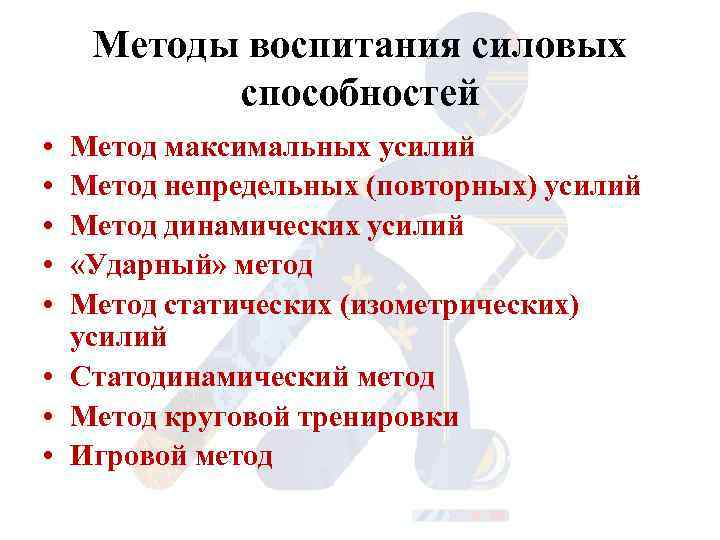 Методы воспитания силовых способностей

• Метод максимальных усилий
• Метод непредельных (повторных) усилий
• Метод динамических усилий
• «Ударный» метод
• Метод статических (изометрических) усилий
• Статодинамический метод
• Метод круговой тренировки
• Игровой метод